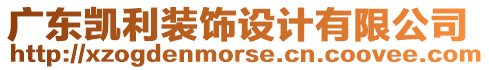 广东凯利装饰设计有限公司
http://xzogdenmorse.cn.coovee.com